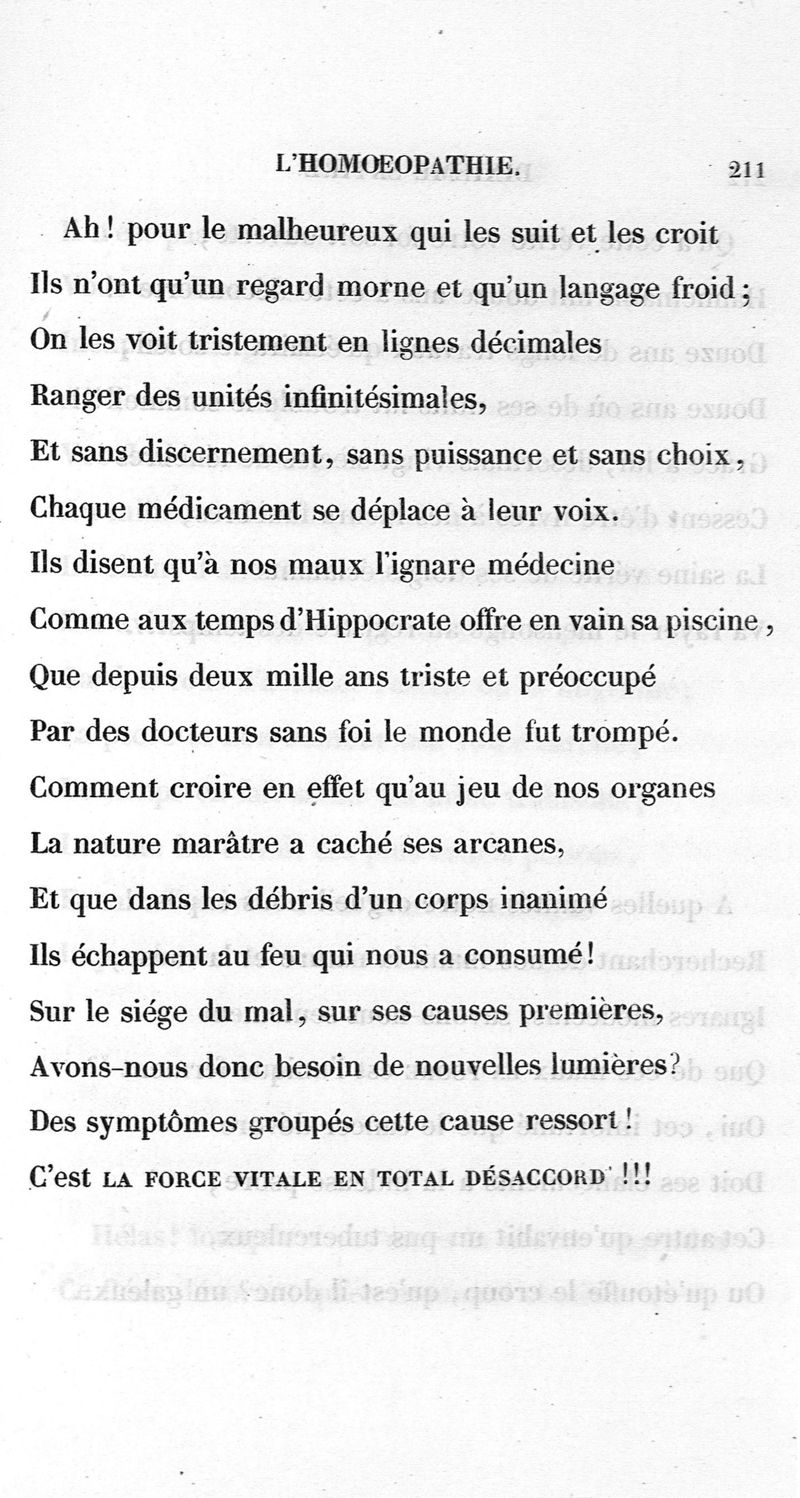 L'HOMOEOPATHIE. 211

Ah ! pour le malheureux qui les suit et les croit
Ils n'ont qu'un regard morne et qu'un langage froid ;
On les voit tristement en lignes décimales
Ranger des unités infinitésimales,
Et sans discernement, sans puissance et sans choix,
Chaque médicament se déplace à leur voix.
Ils disent qu'à nos maux l'ignare médecine
Comme aux temps d'Hippocrate offre en vain sa piscine,
Que depuis deux mille ans triste et préoccupé
Par des docteurs sans foi le monde fut trompé.
Comment croire en effet qu'au jeu de nos organes
La nature marâtre a caché ses arcanes,
Et que dans les débris d'un corps inanimé
Ils échappent au feu qui nous a consumé !
Sur le siége du mal, sur ses causes premières,
Avons-nous donc besoin de nouvelles lumières ?
Des symptômes groupés cette cause ressort !
C'est LA FORCE VITALE EN TOTAL DÉSACCORD !!!